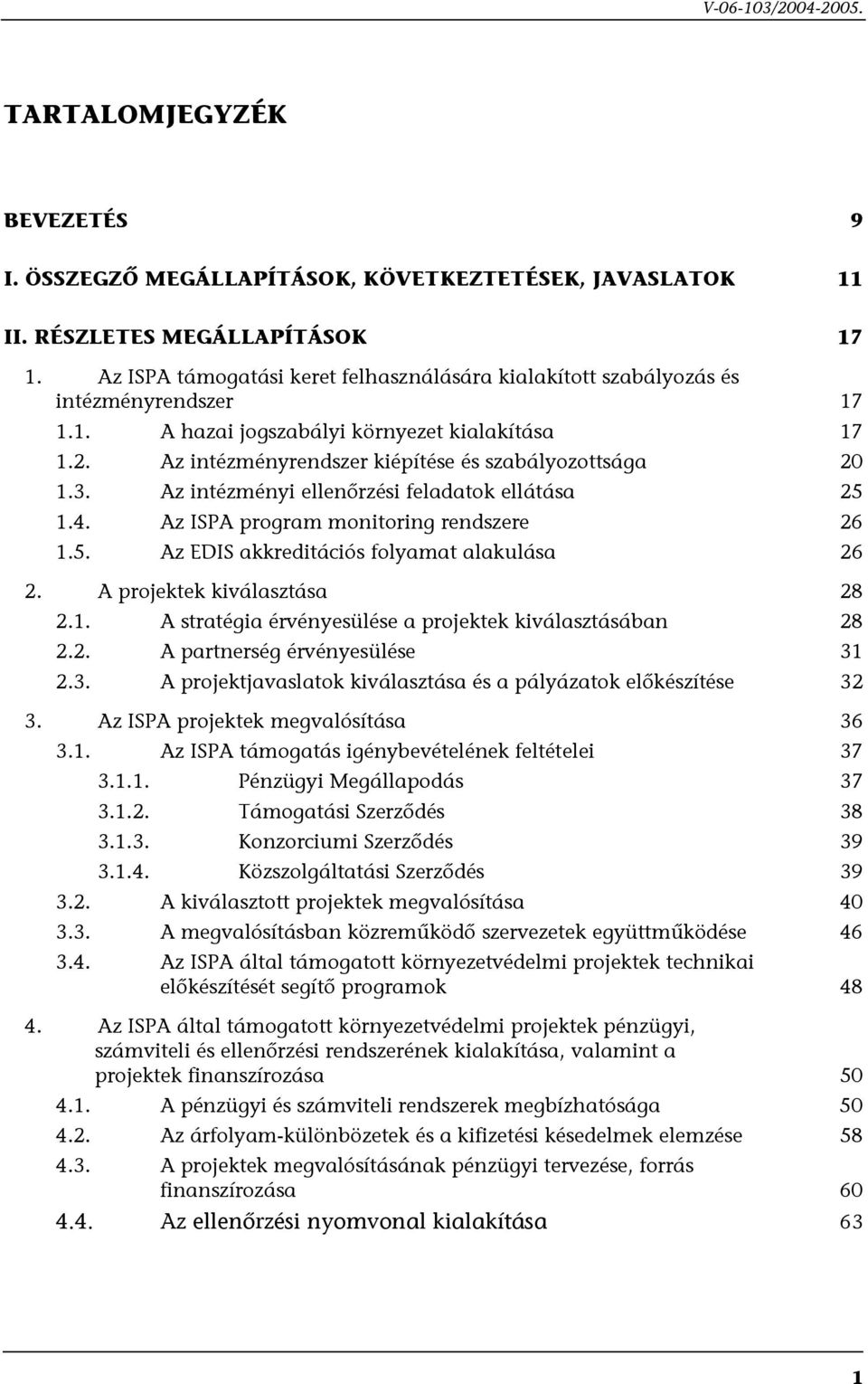 V-06-103/2004-2005.

TARTALOMJEGYZÉK

BEVEZETÉS 9

I. ÖSSZEGZŐ MEGÁLLAPÍTÁSOK, KÖVETKEZTETÉSEK, JAVASLATOK 11

II. RÉSZLETES MEGÁLLAPÍTÁSOK 17

1. Az ISPA támogatási keret felhasználására kialakított szabályozás és intézményrendszer 17

1.1. A hazai jogszabályi környezet kialakítása 17

1.2. Az intézményrendszer kiépítése és szabályozottsága 20

1.3. Az intézményi ellenőrzési feladatok ellátása 25

1.4. Az ISPA program monitoring rendszere 26

1.5. Az EDIS akkreditációs folyamat alakulása 26

2. A projektek kiválasztása 28

2.1. A stratégia érvényesülése a projektek kiválasztásában 28

2.2. A partnerség érvényesülése 31

2.3. A projektjavaslatok kiválasztása és a pályázatok előkészítése 32

3. Az ISPA projektek megvalósítása 36

3.1. Az ISPA támogatás igénybevételének feltételei 37

3.1.1. Pénzügyi Megállapodás 37

3.1.2. Támogatási Szerződés 38

3.1.3. Konzorciumi Szerződés 39

3.1.4. Közszolgáltatási Szerződés 39

3.2. A kiválasztott projektek megvalósítása 40

3.3. A megvalósításban közreműködő szervezetek együttműködése 46

3.4. Az ISPA által támogatott környezetvédelmi projektek technikai előkészítését segítő programok 48

4. Az ISPA által támogatott környezetvédelmi projektek pénzügyi, számviteli és ellenőrzési rendszerének kialakítása, valamint a projektek finanszírozása 50

4.1. A pénzügyi és számviteli rendszerek megbízhatósága 50

4.2. Az árfolyam-különbözetek és a kifizetési késedelmek elemzése 58

4.3. A projektek megvalósításának pénzügyi tervezése, forrás finanszírozása 60

4.4. Az ellenőrzési nyomvonal kialakítása 63

1